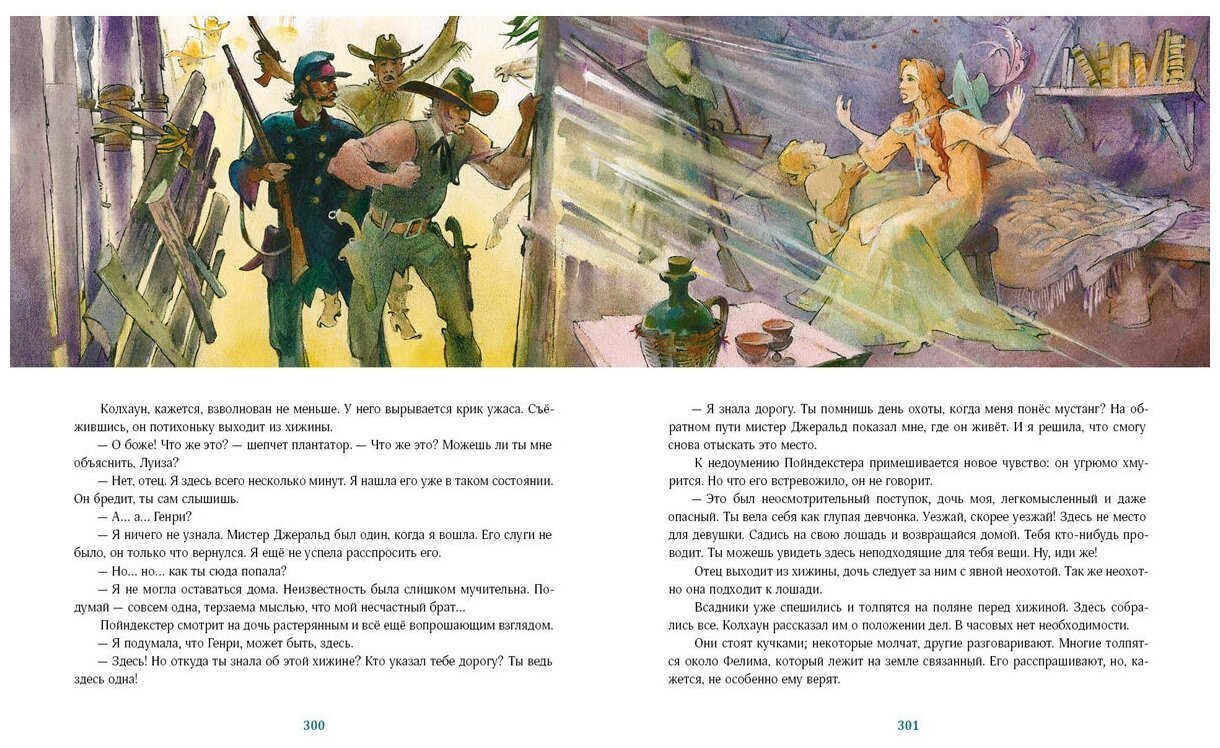 Колхаун, кажется, взволнован не меньше. У него вырывается крик ужаса. Съёжившись, он потихоньку выходит из хижины.

— О боже! Что же это? — шепчет плантатор. — Что же это? Можешь ли ты мне объяснить, Луиза?

— Нет, отец. Я здесь всего несколько минут. Я нашла его уже в таком состоянии. Он бредит, ты сам слышишь.

— А... а... Генри?

— Я ничего не узнала. Мистер Джеральд был один, когда я вошла. Его слуги не было, он только что вернулся. Я ещё не успела расспросить его.

— Но... но... как ты сюда попала?

— Я не могла оставаться дома. Неизвестность была слишком мучительна. Подумай — совсем одна, терзаема мыслью, что мой несчастный брат...

Пойндекстер смотрит на дочь растерянным и всё ещё вопрошающим взглядом.

— Я подумала, что Генри, может быть, здесь.

— Здесь! Но откуда ты знала об этой хижине? Кто указал тебе дорогу? Ты ведь здесь одна!

300

— Я знала дорогу. Ты помнишь день охоты, когда меня понёс мустанг? На обратном пути мистер Джеральд показал мне, где он живёт. И я решила, что смогу снова отыскать это место.

К недоумению Пойндекстера примешивается новое чувство: он угрюмо хмурится. Но что его встревожило, он не говорит.

— Это был неосмотрительный поступок, дочь моя, легкомысленный и даже опасный. Ты вела себя как глупая девчонка. Уезжай, скорее уезжай! Здесь не место для девушки. Садись на свою лошадь и возвращайся домой. Тебя кто-нибудь проводит. Ты можешь увидеть здесь неподходящие для тебя вещи. Ну, иди же!

Отец выходит из хижины, дочь следует за ним с явной неохотой. Так же неохотно она подходит к лошади.

Всадники уже спешились и толпятся на поляне перед хижиной. Здесь собрались все. Колхаун рассказал им о положении дел. В часовых нет необходимости.

Они стоят кучками; некоторые молчат, другие разговаривают. Многие толпятся около Фелима, который лежит на земле связанный. Его расспрашивают, но, кажется, не особенно ему верят.

301